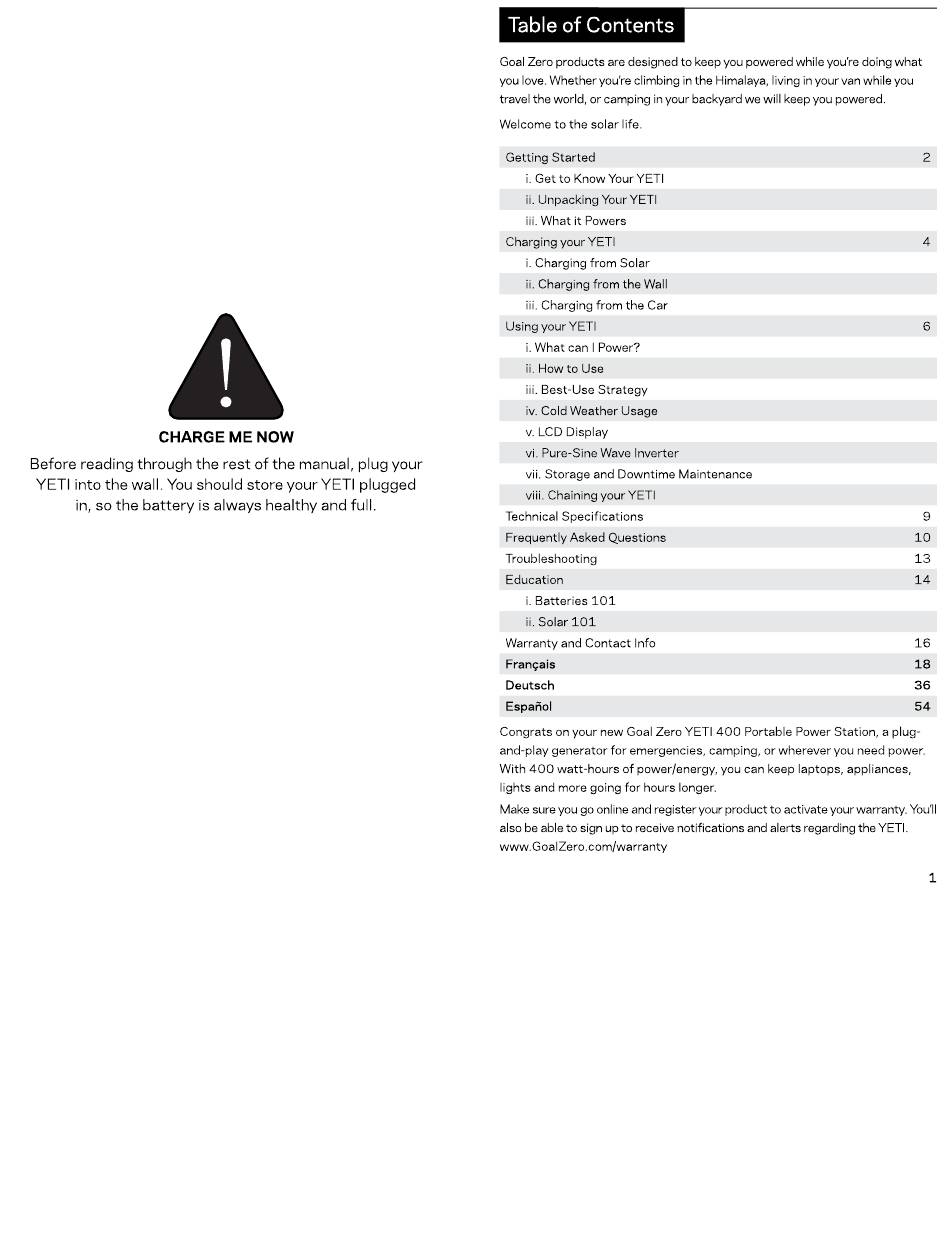 CHARGE ME NOW

Before reading through the rest of the manual, plug your YETI into the wall. You should store your YETI plugged in, so the battery is always healthy and full.

Table of Contents

Goal Zero products are designed to keep you powered while you're doing what you love. Whether you're climbing in the Himalaya, living in your van while you travel the world, or camping in your backyard we will keep you powered.

Welcome to the solar life.

| | |
|---|---|
| Getting Started | 2 |
| i. Get to Know Your YETI | |
| ii. Unpacking Your YETI | |
| iii. What it Powers | |
| Charging your YETI | 4 |
| i. Charging from Solar | |
| ii. Charging from the Wall | |
| iii. Charging from the Car | |
| Using your YETI | 6 |
| i. What can I Power? | |
| ii. How to Use | |
| iii. Best-Use Strategy | |
| iv. Cold Weather Usage | |
| v. LCD Display | |
| vi. Pure-Sine Wave Inverter | |
| vii. Storage and Downtime Maintenance | |
| viii. Chaining your YETI | |
| Technical Specifications | 9 |
| Frequently Asked Questions | 10 |
| Troubleshooting | 13 |
| Education | 14 |
| i. Batteries 101 | |
| ii. Solar 101 | |
| Warranty and Contact Info | 16 |
| Français | 18 |
| Deutsch | 36 |
| Español | 54 |

Congrats on your new Goal Zero YETI 400 Portable Power Station, a plug-and-play generator for emergencies, camping, or wherever you need power. With 400 watt-hours of power/energy, you can keep laptops, appliances, lights and more going for hours longer.

Make sure you go online and register your product to activate your warranty. You'll also be able to sign up to receive notifications and alerts regarding the YETI. www.GoalZero.com/warranty

1